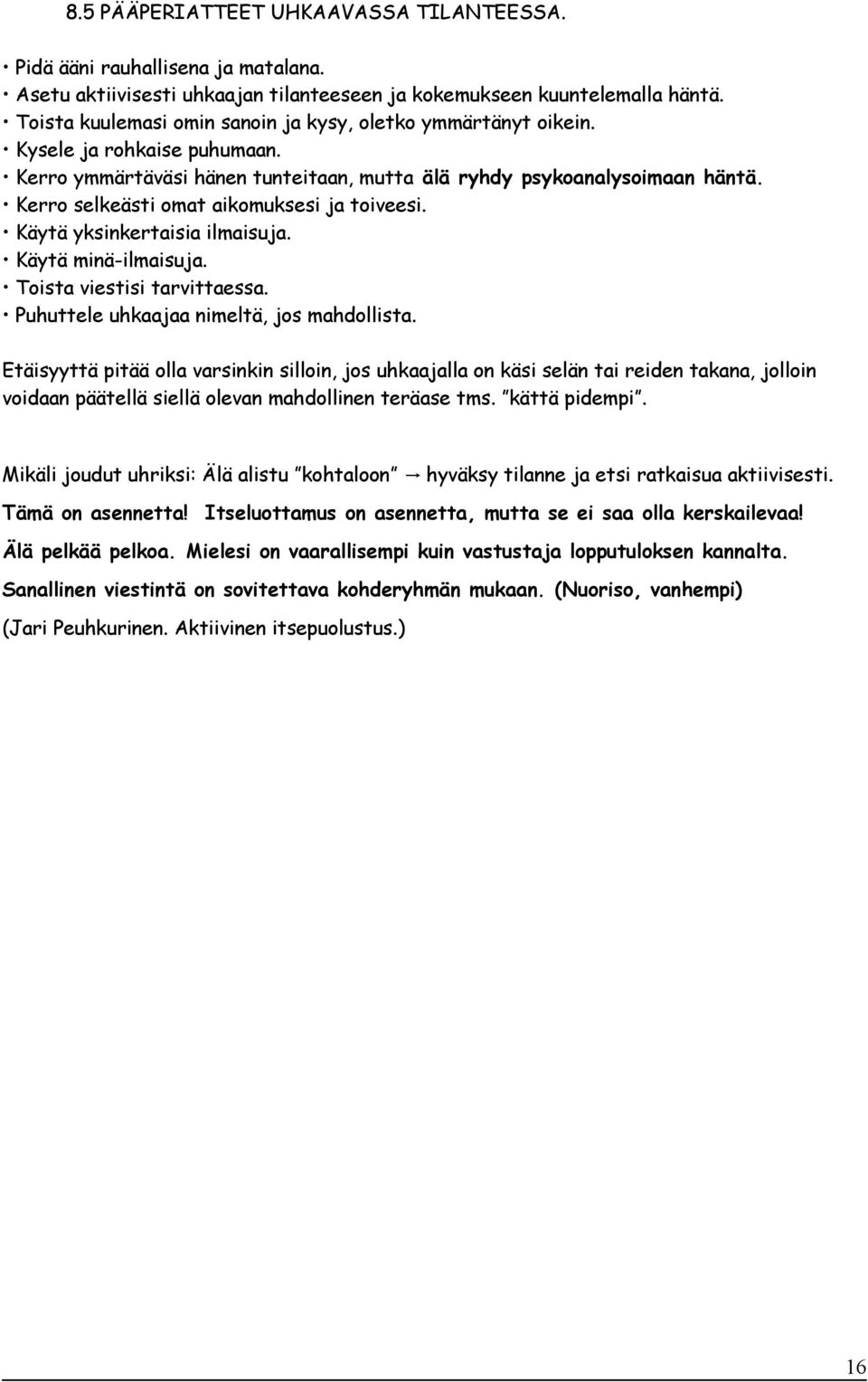 8.5 PÄÄPERIATTEET UHKAAVASSA TILANTEESSA.

• Pidä ääni rauhallisena ja matalana.
• Asetu aktiivisesti uhkaajan tilanteeseen ja kokemukseen kuuntelemalla häntä.
• Toista kuulemasi omin sanoin ja kysy, oletko ymmärtänyt oikein.
• Kysele ja rohkaise puhumaan.
• Kerro ymmärtäväsi hänen tunteitaan, mutta älä ryhdy psykoanalysoimaan häntä.
• Kerro selkeästi omat aikomuksesi ja toiveesi.
• Käytä yksinkertaisia ilmaisuja.
• Käytä minä-ilmaisuja.
• Toista viestisi tarvittaessa.
• Puhuttele uhkaajaa nimeltä, jos mahdollista.

Etäisyyttä pitää olla varsinkin silloin, jos uhkaajalla on käsi selän tai reiden takana, jolloin voidaan päätellä siellä olevan mahdollinen teräase tms. "kättä pidempi".

Mikäli joudut uhriksi: Älä alistu "kohtaloon" → hyväksy tilanne ja etsi ratkaisua aktiivisesti.

Tämä on asennetta! Itseluottamus on asennetta, mutta se ei saa olla kerskailevaa!

Älä pelkää pelkoa. Mielesi on vaarallisempi kuin vastustaja lopputuloksen kannalta.

Sanallinen viestintä on sovitettava kohderyhmän mukaan. (Nuoriso, vanhempi)

(Jari Peuhkurinen. Aktiivinen itsepuolustus.)

16